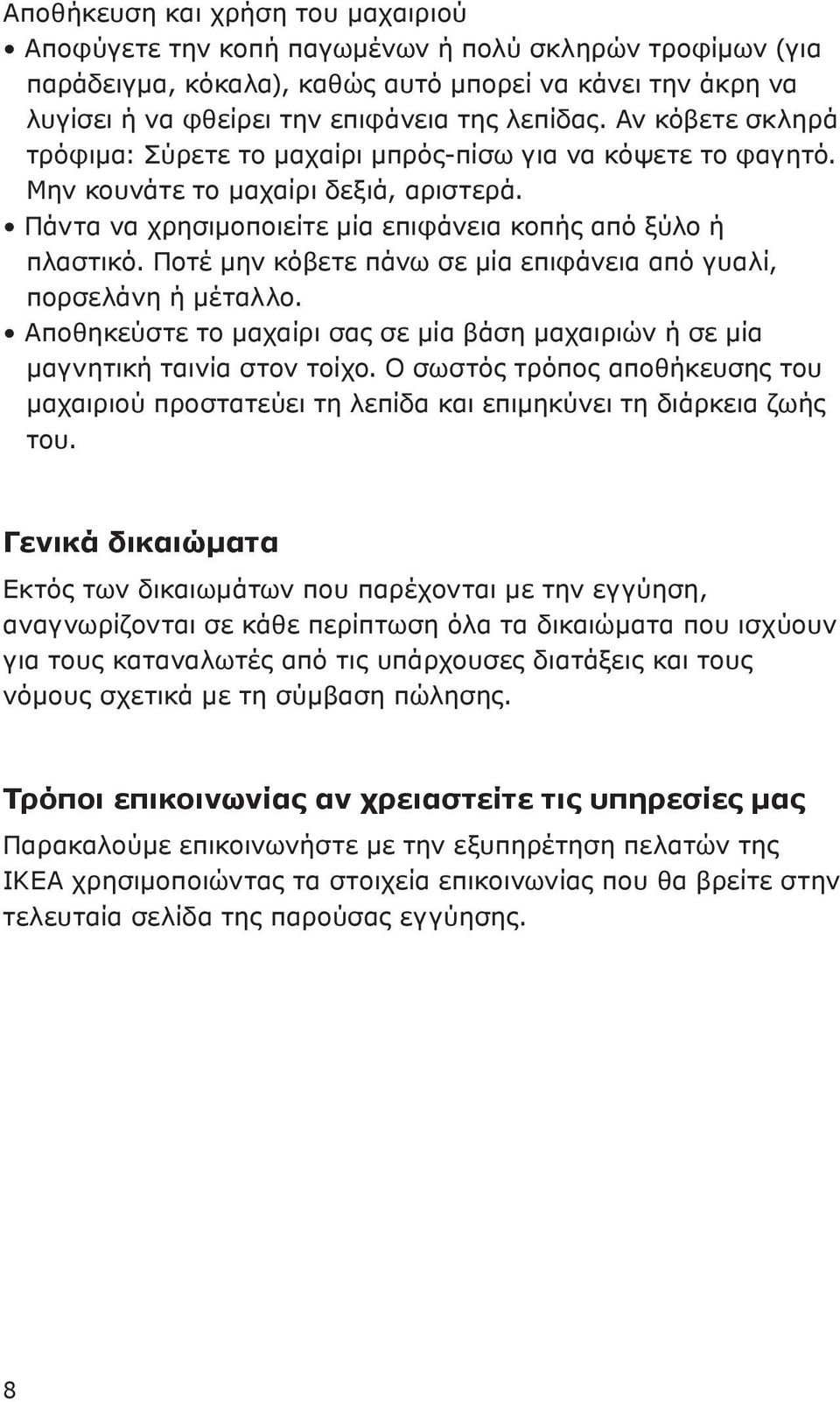 Αποθήκευση και χρήση του μαχαιριού

• Αποφύγετε την κοπή παγωμένων ή πολύ σκληρών τροφίμων (για παράδειγμα, κόκαλα), καθώς αυτό μπορεί να κάνει την άκρη να λυγίσει ή να φθείρει την επιφάνεια της λεπίδας. Αν κόβετε σκληρά τρόφιμα: Σύρετε το μαχαίρι μπρός-πίσω για να κόψετε το φαγητό. Μην κουνάτε το μαχαίρι δεξιά, αριστερά.

• Πάντα να χρησιμοποιείτε μία επιφάνεια κοπής από ξύλο ή πλαστικό. Ποτέ μην κόβετε πάνω σε μία επιφάνεια από γυαλί, πορσελάνη ή μέταλλο.

• Αποθηκεύστε το μαχαίρι σας σε μία βάση μαχαιριών ή σε μία μαγνητική ταινία στον τοίχο. Ο σωστός τρόπος αποθήκευσης του μαχαιριού προστατεύει τη λεπίδα και επιμηκύνει τη διάρκεια ζωής του.

Γενικά δικαιώματα

Εκτός των δικαιωμάτων που παρέχονται με την εγγύηση, αναγνωρίζονται σε κάθε περίπτωση όλα τα δικαιώματα που ισχύουν για τους καταναλωτές από τις υπάρχουσες διατάξεις και τους νόμους σχετικά με τη σύμβαση πώλησης.

Τρόποι επικοινωνίας αν χρειαστείτε τις υπηρεσίες μας

Παρακαλούμε επικοινωνήστε με την εξυπηρέτηση πελατών της IKEA χρησιμοποιώντας τα στοιχεία επικοινωνίας που θα βρείτε στην τελευταία σελίδα της παρούσας εγγύησης.

8